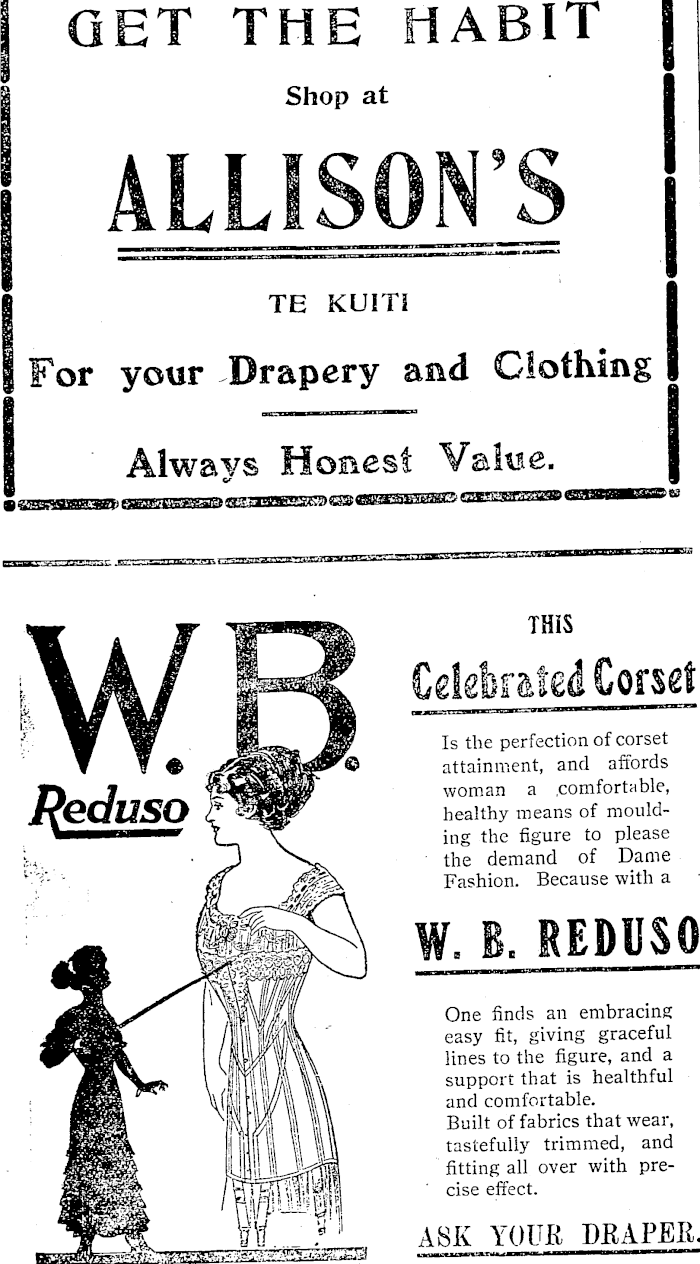 GET THE HABIT

Shop at

ALLISON'S

TE KUITI

For your Drapery and Clothing

Always Honest Value.

W. B.

Reduso

THIS

Celebrated Corset

Is the perfection of corset attainment, and affords woman a comfortable, healthy means of moulding the figure to please the demand of Dame Fashion. Because with a

W. B. REDUSO

One finds an embracing easy fit, giving graceful lines to the figure, and a support that is healthful and comfortable.
Built of fabrics that wear, tastefully trimmed, and fitting all over with precise effect.

ASK YOUR DRAPER.